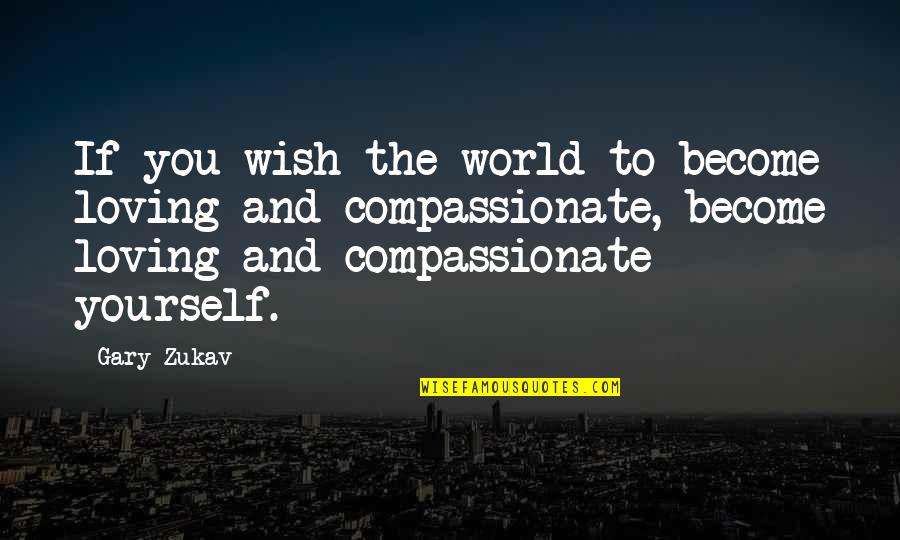 If you wish the world to become loving and compassionate, become loving and compassionate yourself.

Gary Zukav

WISEFAMOUSQUOTES.COM